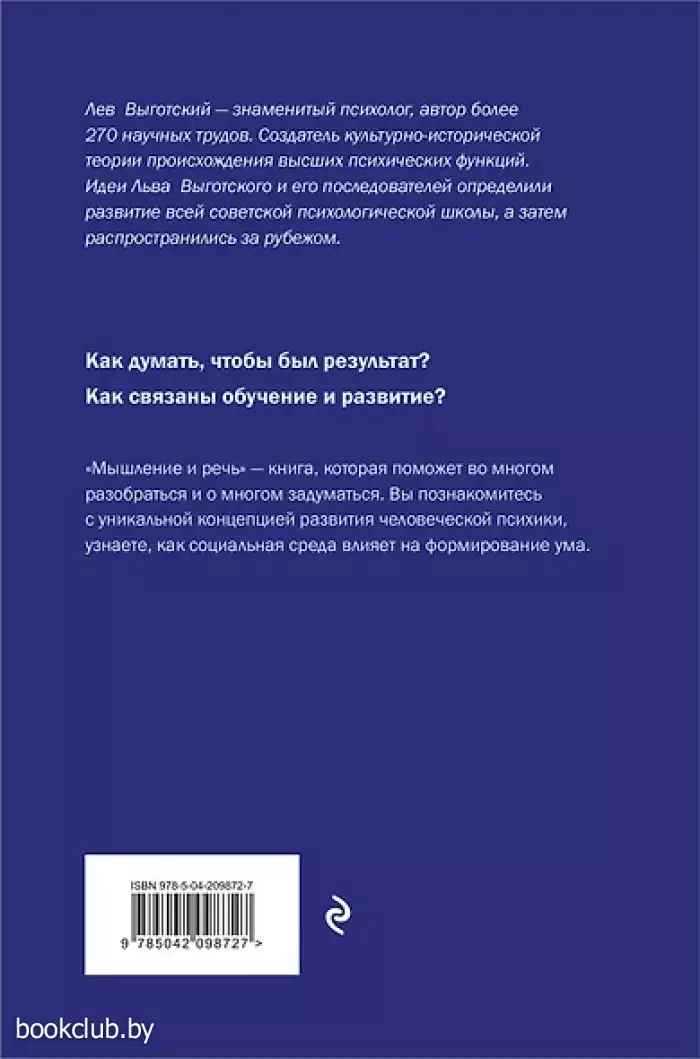 Лев Выготский — знаменитый психолог, автор более 270 научных трудов. Создатель культурно-исторической теории происхождения высших психических функций. Идеи Льва Выготского и его последователей определили развитие всей советской психологической школы, а затем распространились за рубежом.

Как думать, чтобы был результат?

Как связаны обучение и развитие?

«Мышление и речь» — книга, которая поможет во многом разобраться и о многом задуматься. Вы познакомитесь с уникальной концепцией развития человеческой психики, узнаете, как социальная среда влияет на формирование ума.

ISBN 978-5-04-209872-7

9 785042 098727 >

bookclub.by